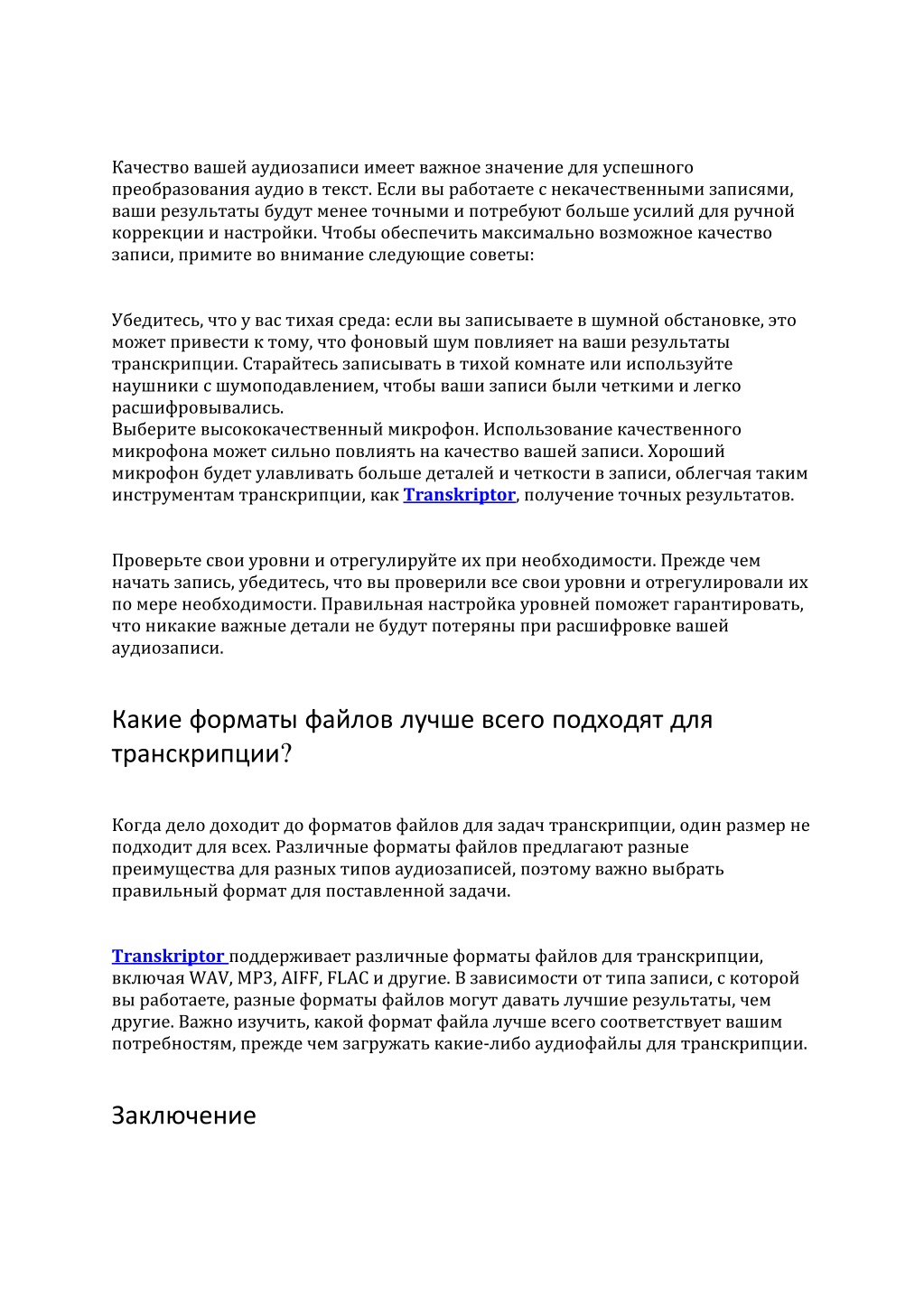 Качество вашей аудиозаписи имеет важное значение для успешного преобразования аудио в текст. Если вы работаете с некачественными записями, ваши результаты будут менее точными и потребуют больше усилий для ручной коррекции и настройки. Чтобы обеспечить максимально возможное качество записи, примите во внимание следующие советы:

Убедитесь, что у вас тихая среда: если вы записываете в шумной обстановке, это может привести к тому, что фоновый шум повлияет на ваши результаты транскрипции. Старайтесь записывать в тихой комнате или используйте наушники с шумоподавлением, чтобы ваши записи были четкими и легко расшифровывались.
Выберите высококачественный микрофон. Использование качественного микрофона может сильно повлиять на качество вашей записи. Хороший микрофон будет улавливать больше деталей и четкости в записи, облегчая таким инструментам транскрипции, как Transkriptor, получение точных результатов.

Проверьте свои уровни и отрегулируйте их при необходимости. Прежде чем начать запись, убедитесь, что вы проверили все свои уровни и отрегулировали их по мере необходимости. Правильная настройка уровней поможет гарантировать, что никакие важные детали не будут потеряны при расшифровке вашей аудиозаписи.

Какие форматы файлов лучше всего подходят для транскрипции?

Когда дело доходит до форматов файлов для задач транскрипции, один размер не подходит для всех. Различные форматы файлов предлагают разные преимущества для разных типов аудиозаписей, поэтому важно выбрать правильный формат для поставленной задачи.

Transkriptor поддерживает различные форматы файлов для транскрипции, включая WAV, MP3, AIFF, FLAC и другие. В зависимости от типа записи, с которой вы работаете, разные форматы файлов могут давать лучшие результаты, чем другие. Важно изучить, какой формат файла лучше всего соответствует вашим потребностям, прежде чем загружать какие-либо аудиофайлы для транскрипции.

Заключение